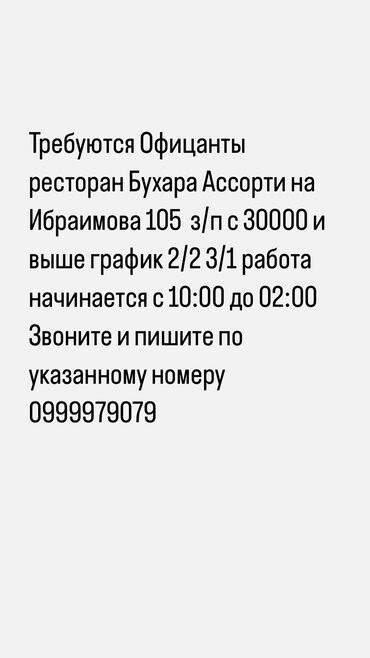 Требуются Офицанты ресторан Бухара Ассорти на Ибраимова 105 з/п с 30000 и выше график 2/2 3/1 работа начинается с 10:00 до 02:00 Звоните и пишите по указанному номеру 0999979079